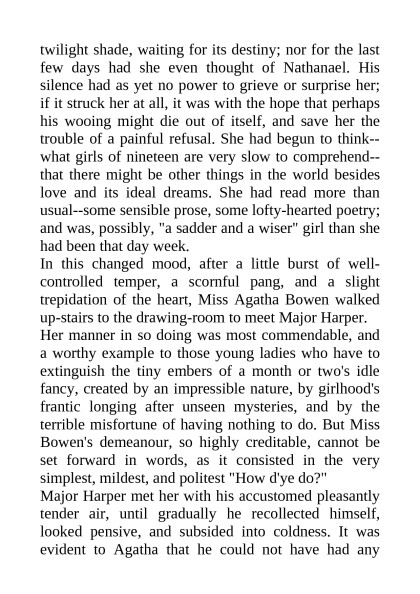 twilight shade, waiting for its destiny; nor for the last few days had she even thought of Nathanael. His silence had as yet no power to grieve or surprise her; if it struck her at all, it was with the hope that perhaps his wooing might die out of itself, and save her the trouble of a painful refusal. She had begun to think--what girls of nineteen are very slow to comprehend--that there might be other things in the world besides love and its ideal dreams. She had read more than usual--some sensible prose, some lofty-hearted poetry; and was, possibly, "a sadder and a wiser" girl than she had been that day week.
In this changed mood, after a little burst of well-controlled temper, a scornful pang, and a slight trepidation of the heart, Miss Agatha Bowen walked up-stairs to the drawing-room to meet Major Harper.
Her manner in so doing was most commendable, and a worthy example to those young ladies who have to extinguish the tiny embers of a month or two's idle fancy, created by an impressible nature, by girlhood's frantic longing after unseen mysteries, and by the terrible misfortune of having nothing to do. But Miss Bowen's demeanour, so highly creditable, cannot be set forward in words, as it consisted in the very simplest, mildest, and politest "How d'ye do?"
Major Harper met her with his accustomed pleasantly tender air, until gradually he recollected himself, looked pensive, and subsided into coldness. It was evident to Agatha that he could not have had any